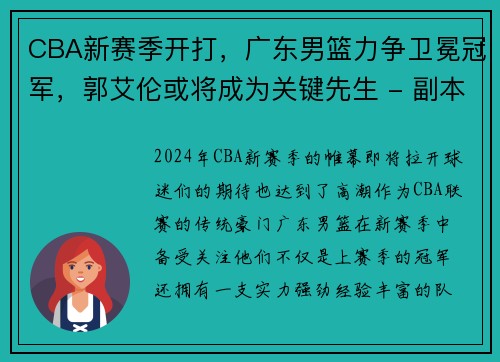 CBA新赛季开打，广东男篮力争卫冕冠军，郭艾伦或将成为关键先生 - 副本

2024年CBA新赛季的帷幕即将拉开球迷们的期待也达到了高潮作为CBA联赛的传统豪门广东男篮在新赛季中备受关注他们不仅是上赛季的冠军还拥有一支实力强劲经验丰富的队